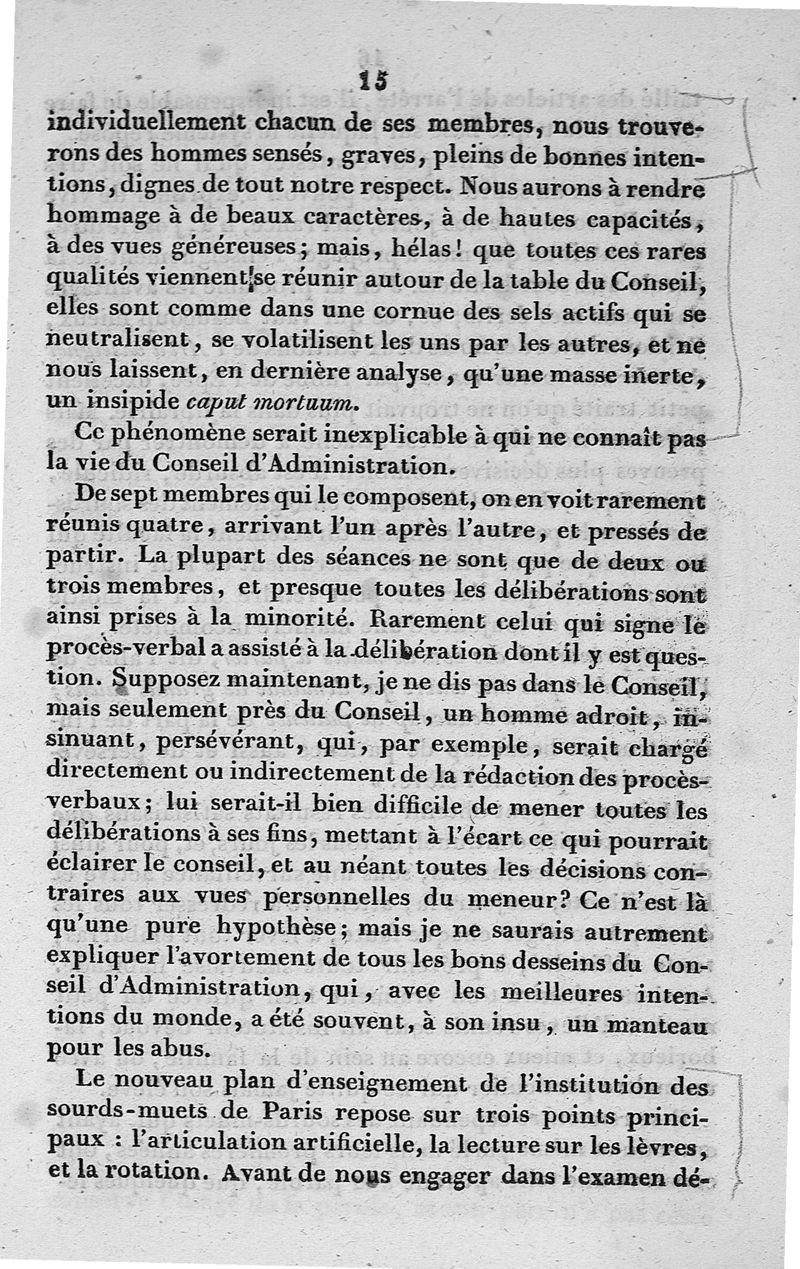 15

individuellement chacun de ses membres, nous trouverons des hommes sensés, graves, pleins de bonnes intentions, dignes de tout notre respect. Nous aurons à rendre hommage à de beaux caractères, à de hautes capacités, à des vues généreuses; mais, hélas! que toutes ces rares qualités viennent se réunir autour de la table du Conseil, elles sont comme dans une cornue des sels actifs qui se neutralisent, se volatilisent les uns par les autres, et ne nous laissent, en dernière analyse, qu'une masse inerte, un insipide caput mortuum.

Ce phénomène serait inexplicable à qui ne connaît pas la vie du Conseil d'Administration.

De sept membres qui le composent, on en voit rarement réunis quatre, arrivant l'un après l'autre, et pressés de partir. La plupart des séances ne sont que de deux ou trois membres, et presque toutes les délibérations sont ainsi prises à la minorité. Rarement celui qui signe le procès-verbal a assisté à la délibération dont il y est question. Supposez maintenant, je ne dis pas dans le Conseil, mais seulement près du Conseil, un homme adroit, insinuant, persévérant, qui, par exemple, serait chargé directement ou indirectement de la rédaction des procès-verbaux; lui serait-il bien difficile de mener toutes les délibérations à ses fins, mettant à l'écart ce qui pourrait éclairer le conseil, et au néant toutes les décisions contraires aux vues personnelles du meneur? Ce n'est là qu'une pure hypothèse; mais je ne saurais autrement expliquer l'avortement de tous les bons desseins du Conseil d'Administration, qui, avec les meilleures intentions du monde, a été souvent, à son insu, un manteau pour les abus.

Le nouveau plan d'enseignement de l'institution des sourds-muets de Paris repose sur trois points principaux : l'articulation artificielle, la lecture sur les lèvres, et la rotation. Avant de nous engager dans l'examen dé-